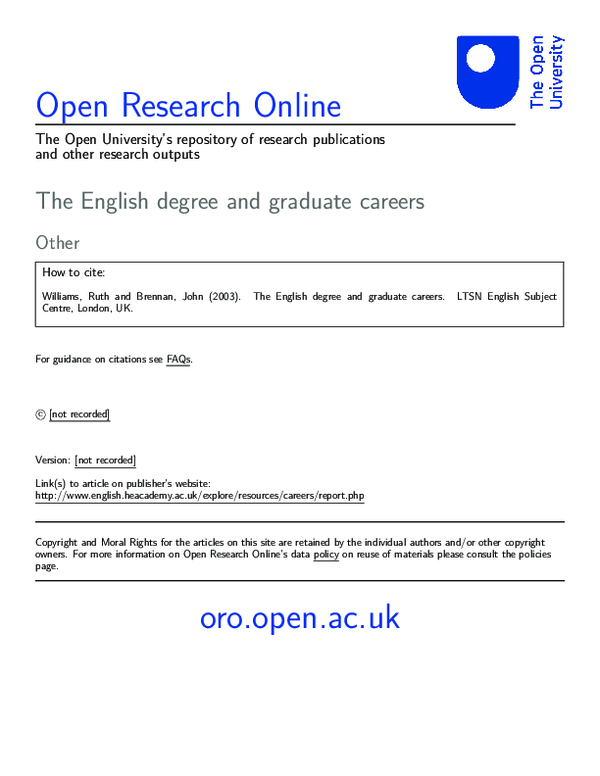 The Open University

Open Research Online

The Open University's repository of research publications and other research outputs

The English degree and graduate careers

Other

How to cite:

Williams, Ruth and Brennan, John (2003). The English degree and graduate careers. LTSN English Subject Centre, London, UK.

For guidance on citations see FAQs.

© [not recorded]

Version: [not recorded]

Link(s) to article on publisher's website:
http://www.english.heacademy.ac.uk/explore/resources/careers/report.php

Copyright and Moral Rights for the articles on this site are retained by the individual authors and/or other copyright owners. For more information on Open Research Online's data policy on reuse of materials please consult the policies page.

oro.open.ac.uk